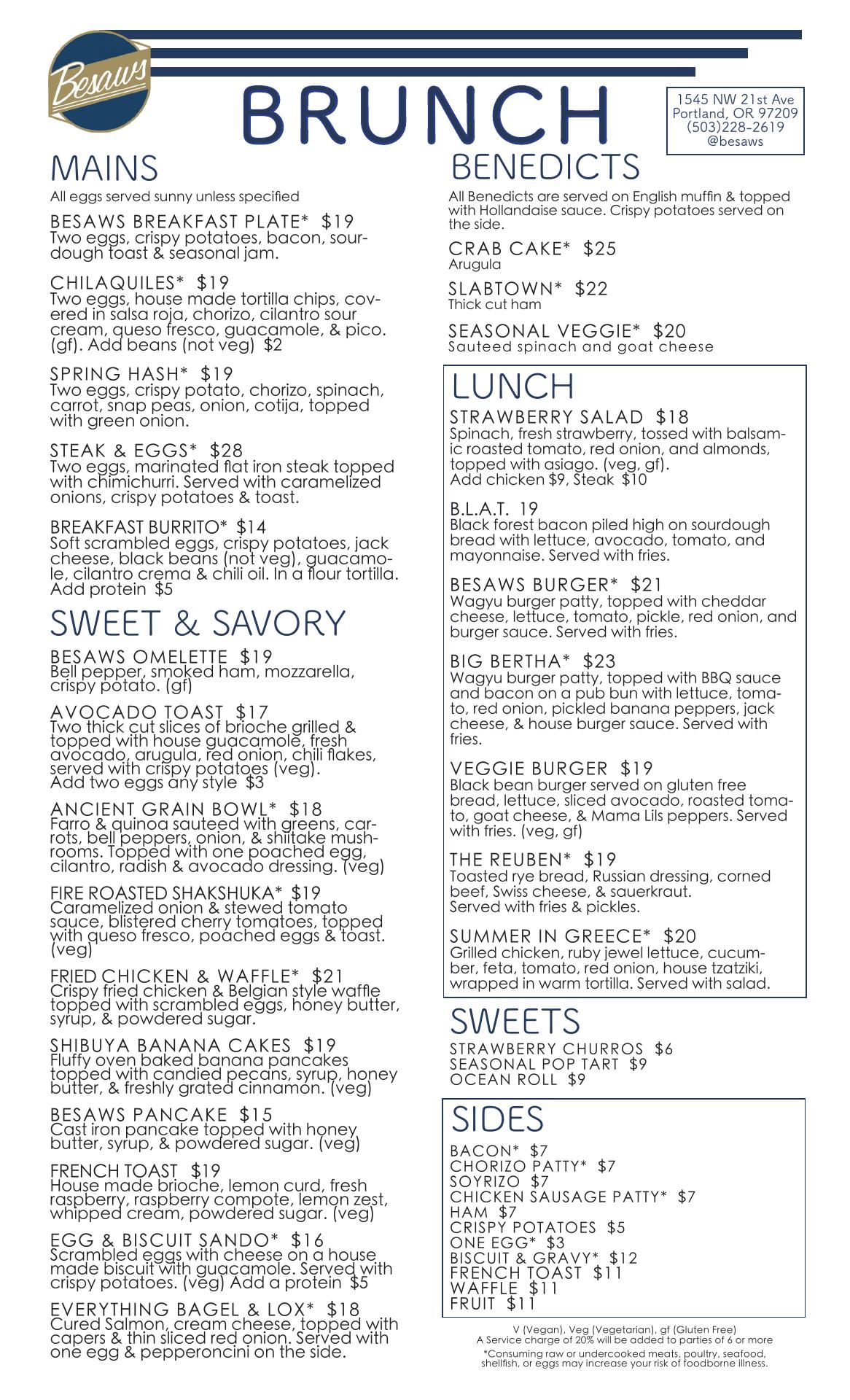 Besaws

BRUNCH

1545 NW 21st Ave
Portland, OR 97209
(503)228-2619
@besaws

MAINS
All eggs served sunny unless specified

BESAWS BREAKFAST PLATE* $19
Two eggs, crispy potatoes, bacon, sourdough toast & seasonal jam.

CHILAQUILES* $19
Two eggs, house made tortilla chips, covered in salsa roja, chorizo, cilantro sour cream, queso fresco, guacamole, & pico. (gf). Add beans (not veg) $2

SPRING HASH* $19
Two eggs, crispy potato, chorizo, spinach, carrot, snap peas, onion, cotija, topped with green onion.

STEAK & EGGS* $28
Two eggs, marinated flat iron steak topped with chimichurri. Served with caramelized onions, crispy potatoes & toast.

BREAKFAST BURRITO* $14
Soft scrambled eggs, crispy potatoes, jack cheese, black beans (not veg), guacamole, cilantro crema & chili oil. In a flour tortilla. Add protein $5

SWEET & SAVORY

BESAWS OMELETTE $19
Bell pepper, smoked ham, mozzarella, crispy potato. (gf)

AVOCADO TOAST $17
Two thick cut slices of brioche grilled & topped with house guacamole, fresh avocado, arugula, red onion, chili flakes, served with crispy potatoes (veg).
Add two eggs any style $3

ANCIENT GRAIN BOWL* $18
Farro & quinoa sauteed with greens, carrots, bell peppers, onion, & shiitake mushrooms. Topped with one poached egg, cilantro, radish & avocado dressing. (veg)

FIRE ROASTED SHAKSHUKA* $19
Caramelized onion & stewed tomato sauce, blistered cherry tomatoes, topped with queso fresco, poached eggs & toast. (veg)

FRIED CHICKEN & WAFFLE* $21
Crispy fried chicken & Belgian style waffle topped with scrambled eggs, honey butter, syrup, & powdered sugar.

SHIBUYA BANANA CAKES $19
Fluffy oven baked banana pancakes topped with candied pecans, syrup, honey butter, & freshly grated cinnamon. (veg)

BESAWS PANCAKE $15
Cast iron pancake topped with honey butter, syrup, & powdered sugar. (veg)

FRENCH TOAST $19
House made brioche, lemon curd, fresh raspberry, raspberry compote, lemon zest, whipped cream, powdered sugar. (veg)

EGG & BISCUIT SANDO* $16
Scrambled eggs with cheese on a house made biscuit with guacamole. Served with crispy potatoes. (veg) Add a protein $5

EVERYTHING BAGEL & LOX* $18
Cured Salmon, cream cheese, topped with capers & thin sliced red onion. Served with one egg & pepperoncini on the side.

BENEDICTS
All Benedicts are served on English muffin & topped with Hollandaise sauce. Crispy potatoes served on the side.

CRAB CAKE* $25
Arugula

SLABTOWN* $22
Thick cut ham

SEASONAL VEGGIE* $20
Sauteed spinach and goat cheese

LUNCH

STRAWBERRY SALAD $18
Spinach, fresh strawberry, tossed with balsamic roasted tomato, red onion, and almonds, topped with asiago. (veg, gf).
Add chicken $9, Steak $10

B.L.A.T. 19
Black forest bacon piled high on sourdough bread with lettuce, avocado, tomato, and mayonnaise. Served with fries.

BESAWS BURGER* $21
Wagyu burger patty, topped with cheddar cheese, lettuce, tomato, pickle, red onion, and burger sauce. Served with fries.

BIG BERTHA* $23
Wagyu burger patty, topped with BBQ sauce and bacon on a pub bun with lettuce, tomato, red onion, pickled banana peppers, jack cheese, & house burger sauce. Served with fries.

VEGGIE BURGER $19
Black bean burger served on gluten free bread, lettuce, sliced avocado, roasted tomato, goat cheese, & Mama Lils peppers. Served with fries. (veg, gf)

THE REUBEN* $19
Toasted rye bread, Russian dressing, corned beef, Swiss cheese, & sauerkraut.
Served with fries & pickles.

SUMMER IN GREECE* $20
Grilled chicken, ruby jewel lettuce, cucumber, feta, tomato, red onion, house tzatziki, wrapped in warm tortilla. Served with salad.

SWEETS
STRAWBERRY CHURROS $6
SEASONAL POP TART $9
OCEAN ROLL $9

SIDES
BACON* $7
CHORIZO PATTY* $7
SOYRIZO $7
CHICKEN SAUSAGE PATTY* $7
HAM $7
CRISPY POTATOES $5
ONE EGG* $3
BISCUIT & GRAVY* $12
FRENCH TOAST $11
WAFFLE $11
FRUIT $11

V (Vegan), Veg (Vegetarian), gf (Gluten Free)
A Service charge of 20% will be added to parties of 6 or more
*Consuming raw or undercooked meats, poultry, seafood, shellfish, or eggs may increase your risk of foodborne illness.